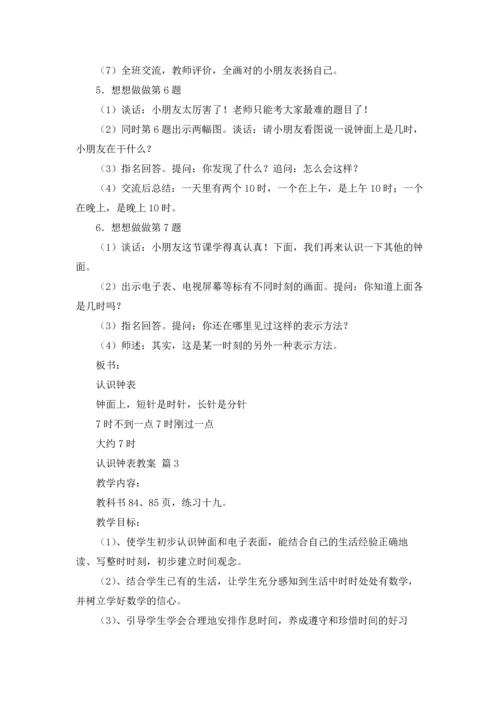 （7）全班交流，教师评价，全画对的小朋友表扬自己。

5．想想做做第 6 题

（1）谈话：小朋友太厉害了！老师只能考大家最难的题目了！

（2）同时第 6 题出示两幅图。谈话：请小朋友看图说一说钟面上是几时，小朋友在干什么？

（3）指名回答。提问：你发现了什么？追问：怎么会这样？

（4）交流后总结：一天里有两个 10 时，一个在上午，是上午 10 时；一个在晚上，是晚上 10 时。

6．想想做做第 7 题

（1）谈话：小朋友这节课学得真认真！下面，我们再来认识一下其他的钟面。

（2）出示电子表、电视屏幕等标有不同时刻的画面。提问：你知道上面各是几时吗？

（3）指名回答。提问：你还在哪里见过这样的表示方法？

（4）师述：其实，这是某一时刻的另外一种表示方法。

板书：

认识钟表

钟面上，短针是时针，长针是分针

7 时不到一点 7 时刚过一点

大约 7 时

认识钟表教案 篇 3

教学内容：

教科书 84、85 页，练习十九。

教学目标：

（1）、使学生初步认识钟面和电子表面，能结合自己的生活经验正确地读、写整时时刻，初步建立时间观念。

（2）、结合学生已有的生活，让学生充分感知到生活中时时处处有数学，并树立学好数学的信心。

（3）、引导学生学会合理地安排作息时间，养成遵守和珍惜时间的好习